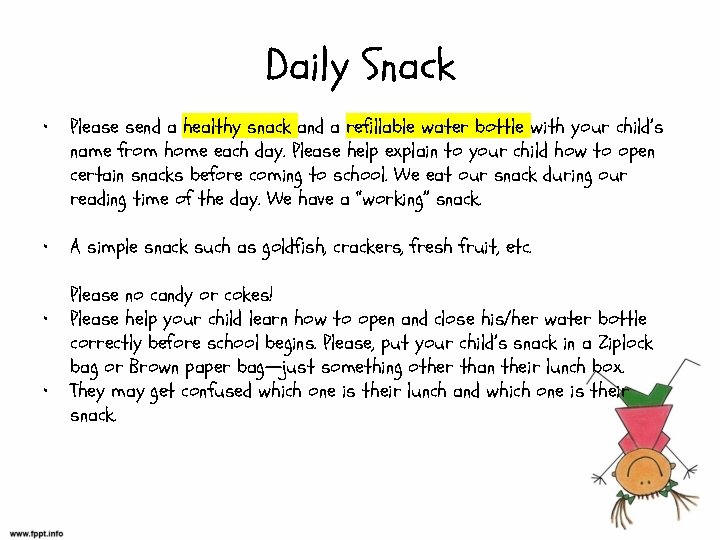 Daily Snack

• Please send a healthy snack and a refillable water bottle with your child's name from home each day. Please help explain to your child how to open certain snacks before coming to school. We eat our snack during our reading time of the day. We have a "working" snack.

• A simple snack such as goldfish, crackers, fresh fruit, etc.

Please no candy or cokes!

• Please help your child learn how to open and close his/her water bottle correctly before school begins. Please, put your child's snack in a Ziplock bag or Brown paper bag—just something other than their lunch box.

• They may get confused which one is their lunch and which one is their snack.

www.fppt.info